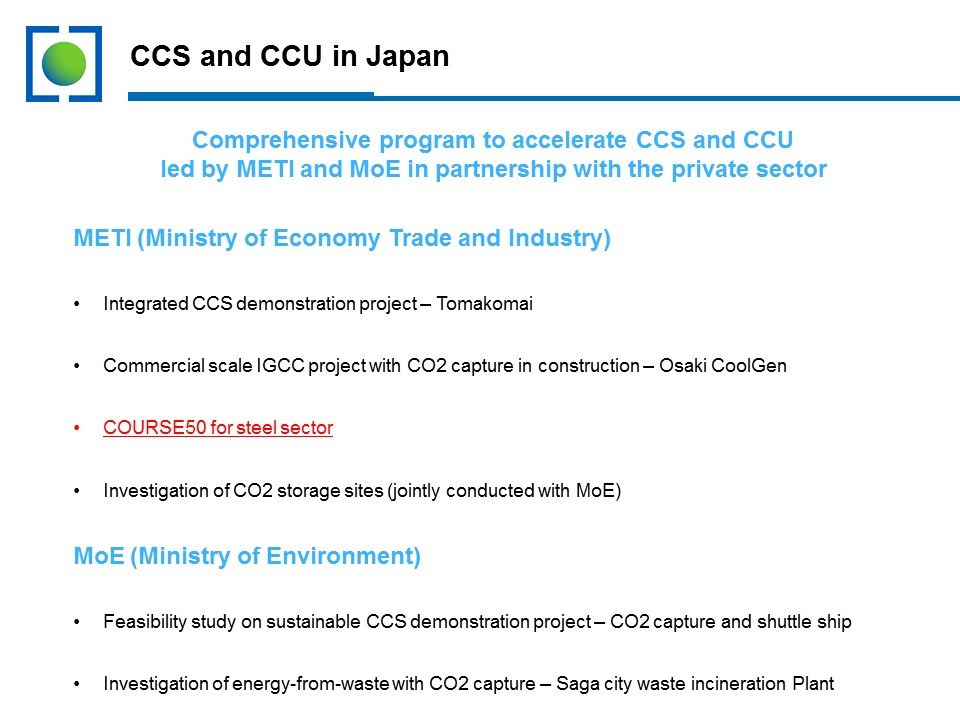 CCS and CCU in Japan

Comprehensive program to accelerate CCS and CCU led by METI and MoE in partnership with the private sector

METI (Ministry of Economy Trade and Industry)

• Integrated CCS demonstration project – Tomakomai

• Commercial scale IGCC project with CO2 capture in construction – Osaki CoolGen

• COURSE50 for steel sector

• Investigation of CO2 storage sites (jointly conducted with MoE)

MoE (Ministry of Environment)

• Feasibility study on sustainable CCS demonstration project – CO2 capture and shuttle ship

• Investigation of energy-from-waste with CO2 capture – Saga city waste incineration Plant